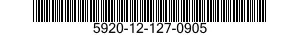 5920-12-127-0905